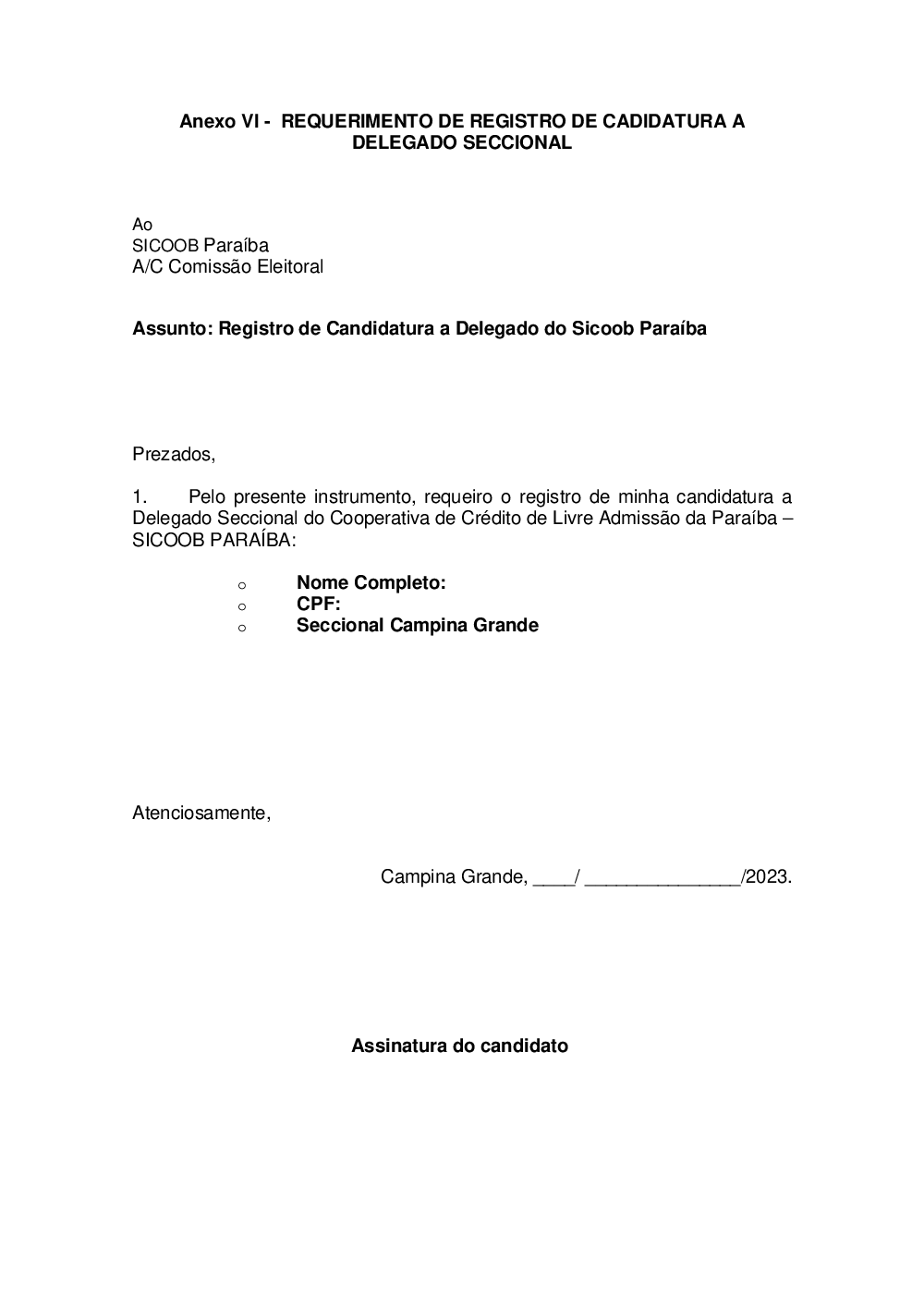 Anexo VI - REQUERIMENTO DE REGISTRO DE CADIDATURA A DELEGADO SECCIONAL

Ao
SICOOB Paraíba
A/C Comissão Eleitoral

Assunto: Registro de Candidatura a Delegado do Sicoob Paraíba

Prezados,

1. Pelo presente instrumento, requeiro o registro de minha candidatura a Delegado Seccional do Cooperativa de Crédito de Livre Admissão da Paraíba – SICOOB PARAÍBA:

o Nome Completo:
o CPF:
o Seccional Campina Grande

Atenciosamente,

Campina Grande, ____/ _______________/2023.

Assinatura do candidato